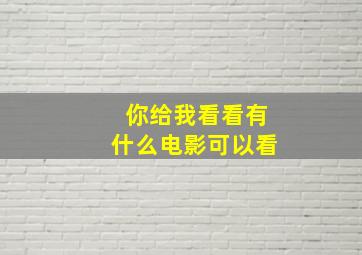 你给我看看有
什么电影可以看